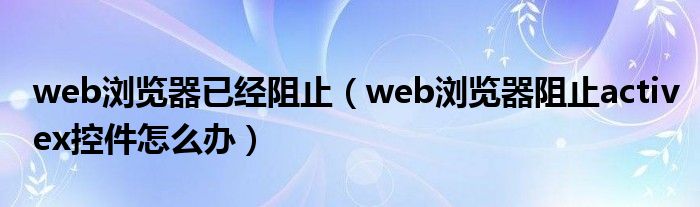 web浏览器已经阻止（web浏览器阻止activex控件怎么办）